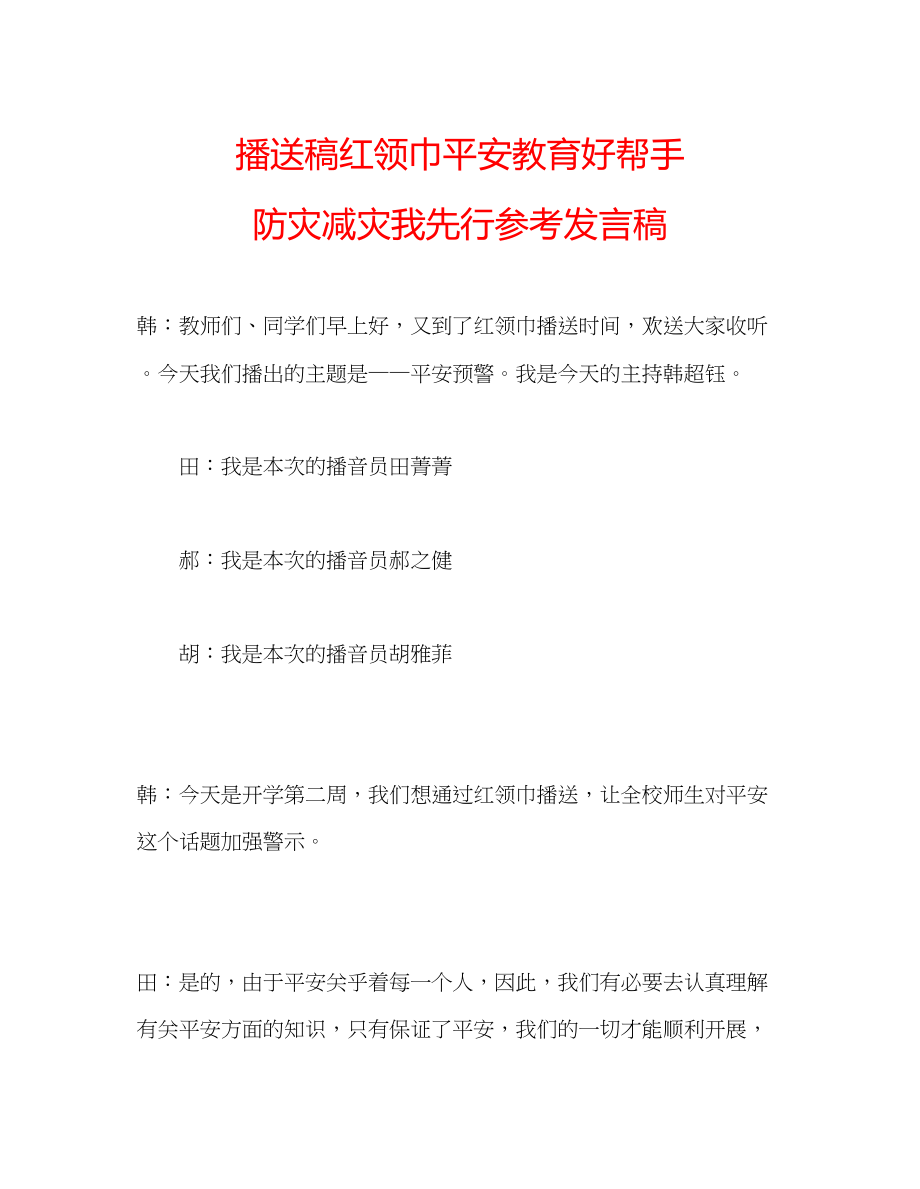 播送稿红领巾平安教育好帮手
防灾减灾我先行参考发言稿

韩：教师们、同学们早上好，又到了红领巾播送时间，欢送大家收听。今天我们播出的主题是——平安预警。我是今天的主持韩超钰。

田：我是本次的播音员田菁菁

郝：我是本次的播音员郝之健

胡：我是本次的播音员胡雅菲

韩：今天是开学第二周，我们想通过红领巾播送，让全校师生对平安这个话题加强警示。

田：是的，由于平安关乎着每一个人，因此，我们有必要去认真理解有关平安方面的知识，只有保证了平安，我们的一切才能顺利开展，